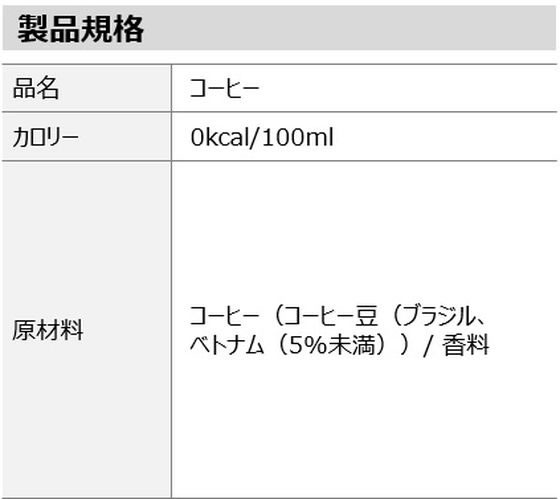 製品規格

| 品名 | コーヒー |
|---|---|
| カロリー | 0kcal/100ml |
| 原材料 | コーヒー（コーヒー豆（ブラジル、ベトナム（5%未満））/ 香料 |